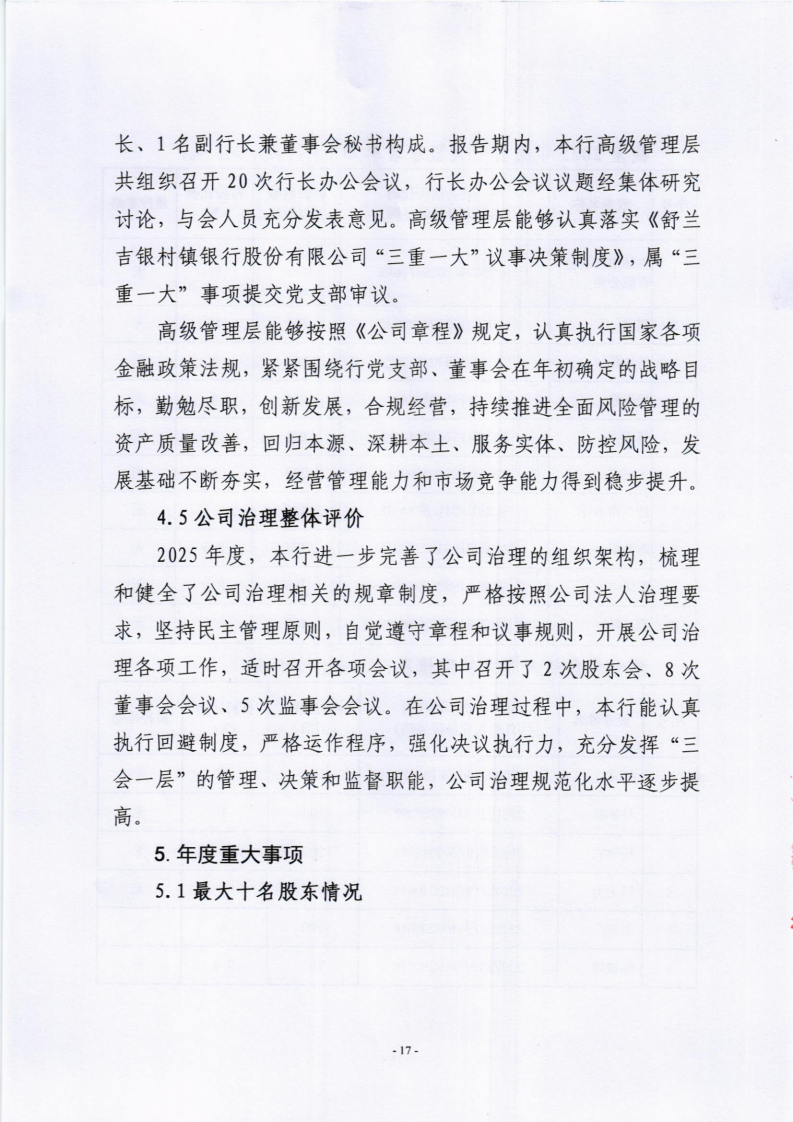 长、1名副行长兼董事会秘书构成。报告期内，本行高级管理层共组织召开20次行长办公会议，行长办公会议议题经集体研究讨论，与会人员充分发表意见。高级管理层能够认真落实《舒兰吉银村镇银行股份有限公司“三重一大”议事决策制度》，属“三重一大”事项提交党支部审议。

高级管理层能够按照《公司章程》规定，认真执行国家各项金融政策法规，紧紧围绕行党支部、董事会在年初确定的战略目标，勤勉尽职，创新发展，合规经营，持续推进全面风险管理的资产质量改善，回归本源、深耕本土、服务实体、防控风险，发展基础不断夯实，经营管理能力和市场竞争能力得到稳步提升。

4.5公司治理整体评价

2025年度，本行进一步完善了公司治理的组织架构，梳理和健全了公司治理相关的规章制度，严格按照公司法人治理要求，坚持民主管理原则，自觉遵守章程和议事规则，开展公司治理各项工作，适时召开各项会议，其中召开了2次股东会、8次董事会会议、5次监事会会议。在公司治理过程中，本行能认真执行回避制度，严格运作程序，强化决议执行力，充分发挥“三会一层”的管理、决策和监督职能，公司治理规范化水平逐步提高。

5.年度重大事项

5.1最大十名股东情况

-17-